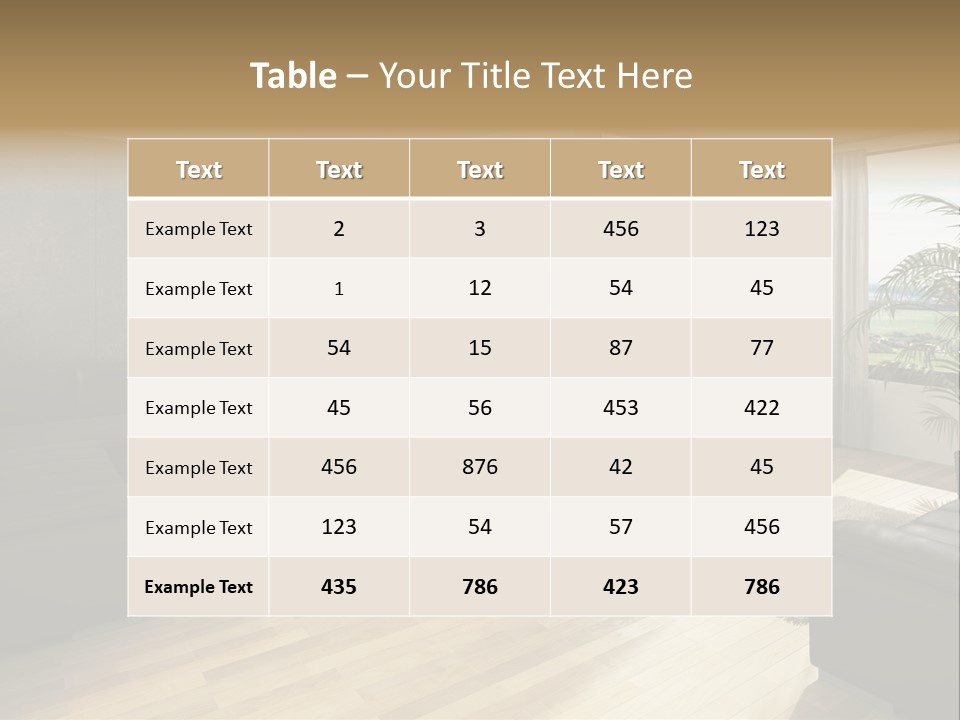 Table – Your Title Text Here

| Text | Text | Text | Text | Text |
|---|---|---|---|---|
| Example Text | 2 | 3 | 456 | 123 |
| Example Text | 1 | 12 | 54 | 45 |
| Example Text | 54 | 15 | 87 | 77 |
| Example Text | 45 | 56 | 453 | 422 |
| Example Text | 456 | 876 | 42 | 45 |
| Example Text | 123 | 54 | 57 | 456 |
| Example Text | 435 | 786 | 423 | 786 |